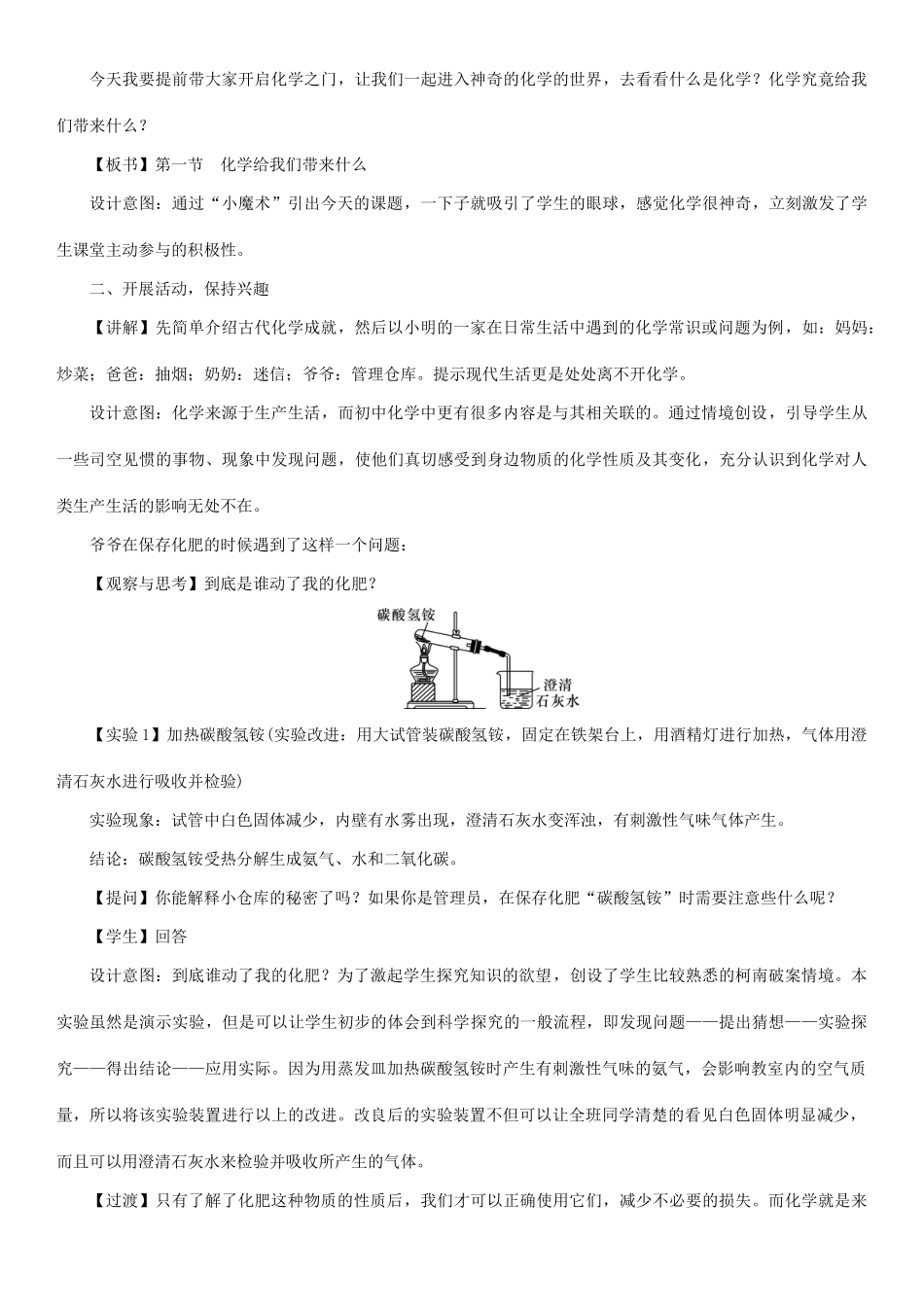 今天我要提前带大家开启化学之门，让我们一起进入神奇的化学的世界，去看看什么是化学？化学究竟给我们带来什么？

【板书】第一节　化学给我们带来什么

设计意图：通过“小魔术”引出今天的课题，一下子就吸引了学生的眼球，感觉化学很神奇，立刻激发了学生课堂主动参与的积极性。

二、开展活动，保持兴趣

【讲解】先简单介绍古代化学成就，然后以小明的一家在日常生活中遇到的化学常识或问题为例，如：妈妈：炒菜；爸爸：抽烟；奶奶：迷信；爷爷：管理仓库。提示现代生活更是处处离不开化学。

设计意图：化学来源于生产生活，而初中化学中更有很多内容是与其相关联的。通过情境创设，引导学生从一些司空见惯的事物、现象中发现问题，使他们真切感受到身边物质的化学性质及其变化，充分认识到化学对人类生产生活的影响无处不在。

爷爷在保存化肥的时候遇到了这样一个问题：

【观察与思考】到底是谁动了我的化肥？

碳酸氢铵

澄清石灰水

【实验 1】加热碳酸氢铵(实验改进：用大试管装碳酸氢铵，固定在铁架台上，用酒精灯进行加热，气体用澄清石灰水进行吸收并检验)

实验现象：试管中白色固体减少，内壁有水雾出现，澄清石灰水变浑浊，有刺激性气味气体产生。

结论：碳酸氢铵受热分解生成氨气、水和二氧化碳。

【提问】你能解释小仓库的秘密了吗？如果你是管理员，在保存化肥“碳酸氢铵”时需要注意些什么呢？

【学生】回答

设计意图：到底谁动了我的化肥？为了激起学生探究知识的欲望，创设了学生比较熟悉的柯南破案情境。本实验虽然是演示实验，但是可以让学生初步的体会到科学探究的一般流程，即发现问题——提出猜想——实验探究——得出结论——应用实际。因为用蒸发皿加热碳酸氢铵时产生有刺激性气味的氨气，会影响教室内的空气质量，所以将该实验装置进行以上的改进。改良后的实验装置不但可以让全班同学清楚的看见白色固体明显减少，而且可以用澄清石灰水来检验并吸收所产生的气体。

【过渡】只有了解了化肥这种物质的性质后，我们才可以正确使用它们，减少不必要的损失。而化学就是来